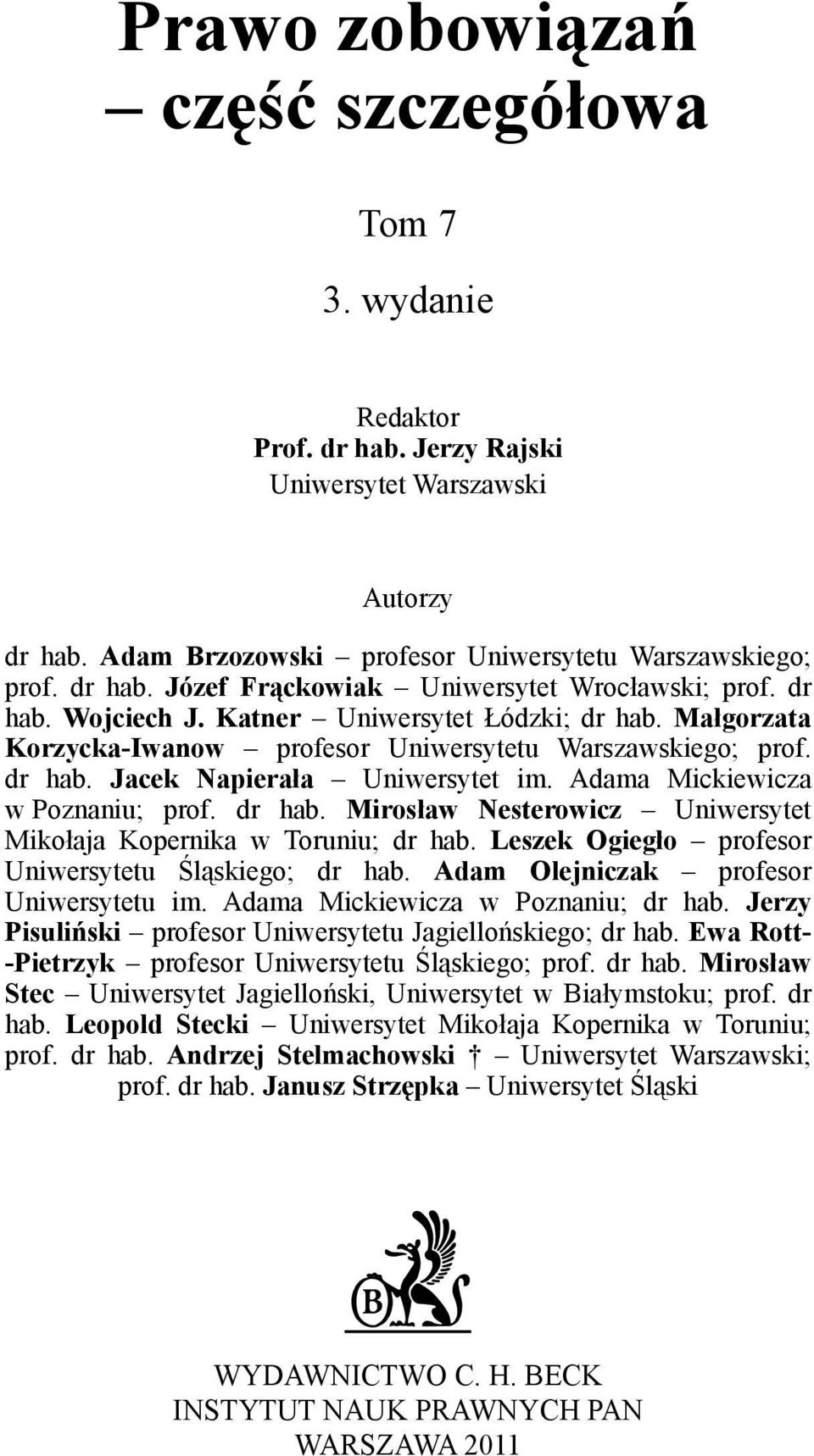 Prawo zobowiązań
– część szczegółowa

Tom 7

3. wydanie

Redaktor
Prof. dr hab. Jerzy Rajski
Uniwersytet Warszawski

Autorzy

dr hab. Adam Brzozowski – profesor Uniwersytetu Warszawskiego; prof. dr hab. Józef Frąckowiak – Uniwersytet Wrocławski; prof. dr hab. Wojciech J. Katner – Uniwersytet Łódzki; dr hab. Małgorzata Korzycka-Iwanow – profesor Uniwersytetu Warszawskiego; prof. dr hab. Jacek Napierała – Uniwersytet im. Adama Mickiewicza w Poznaniu; prof. dr hab. Mirosław Nesterowicz – Uniwersytet Mikołaja Kopernika w Toruniu; dr hab. Leszek Ogiegło – profesor Uniwersytetu Śląskiego; dr hab. Adam Olejniczak – profesor Uniwersytetu im. Adama Mickiewicza w Poznaniu; dr hab. Jerzy Pisuliński – profesor Uniwersytetu Jagiellońskiego; dr hab. Ewa Rott-Pietrzyk – profesor Uniwersytetu Śląskiego; prof. dr hab. Mirosław Stec – Uniwersytet Jagielloński, Uniwersytet w Białymstoku; prof. dr hab. Leopold Stecki – Uniwersytet Mikołaja Kopernika w Toruniu; prof. dr hab. Andrzej Stelmachowski † – Uniwersytet Warszawski; prof. dr hab. Janusz Strzępka – Uniwersytet Śląski

B

WYDAWNICTWO C. H. BECK
INSTYTUT NAUK PRAWNYCH PAN
WARSZAWA 2011